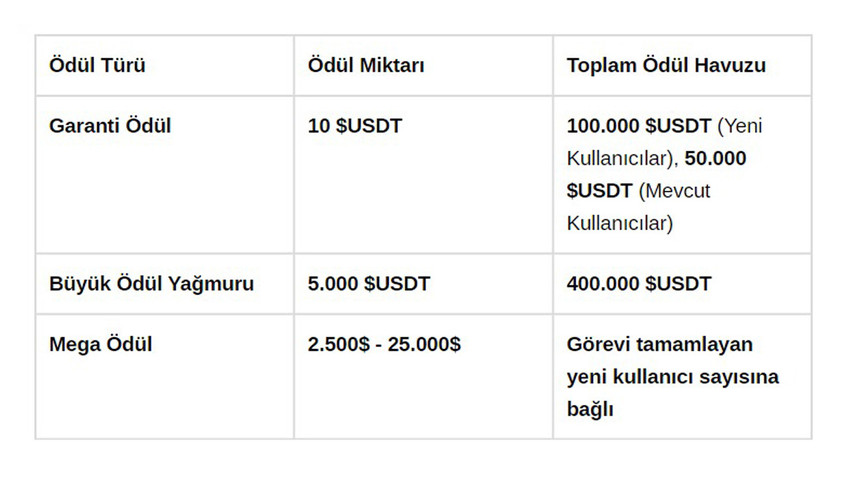 | Ödül Türü | Ödül Miktarı | Toplam Ödül Havuzu |
|---|---|---|
| Garanti Ödül | 10 \$USDT | 100.000 \$USDT (Yeni Kullanıcılar), 50.000 \$USDT (Mevcut Kullanıcılar) |
| Büyük Ödül Yağmuru | 5.000 \$USDT | 400.000 \$USDT |
| Mega Ödül | 2.500\$ - 25.000\$ | Görevi tamamlayan yeni kullanıcı sayısına bağlı |